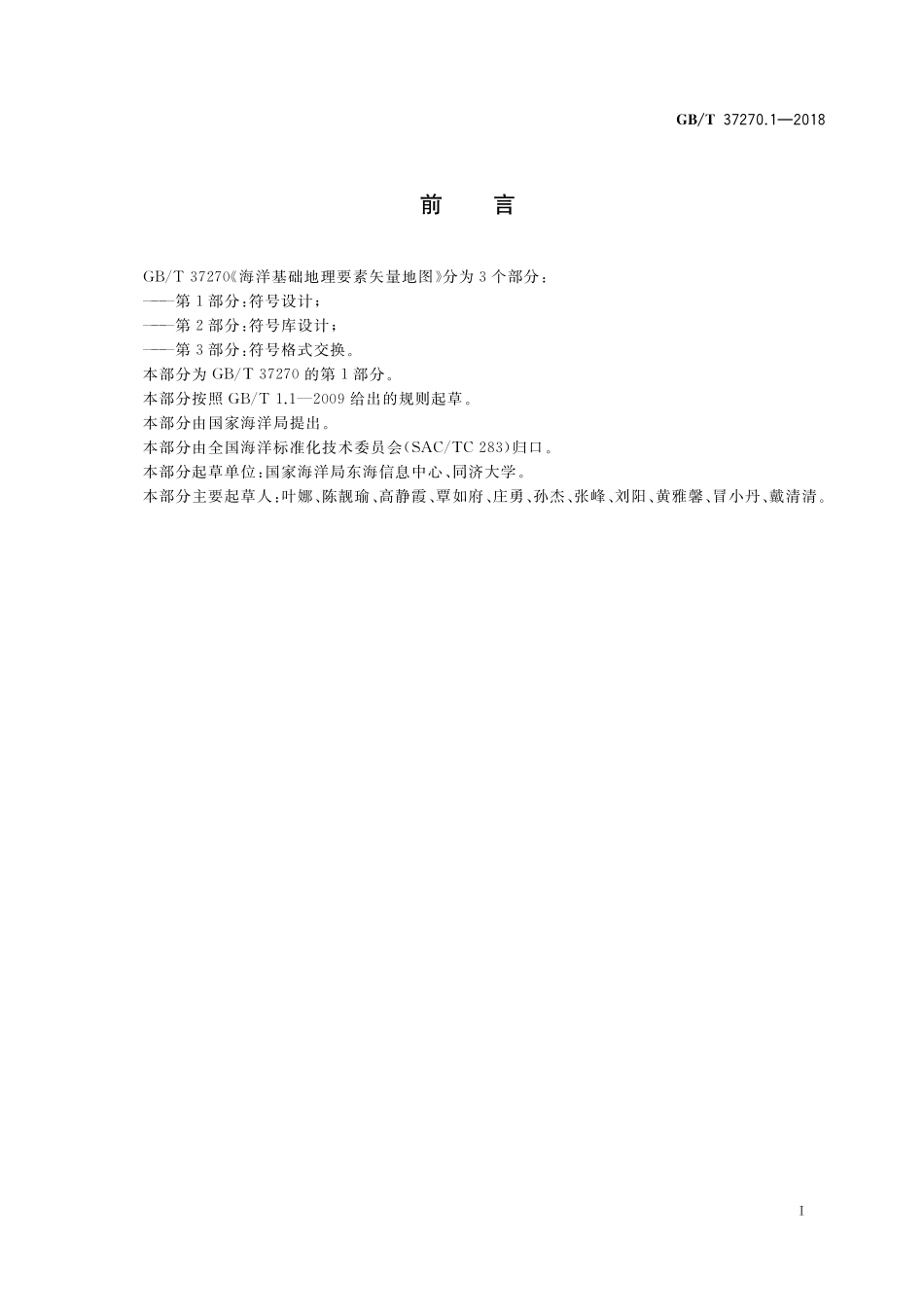 GB/T 37270.1—2018

前　言

GB/T 37270《海洋基础地理要素矢量地图》分为3个部分：
——第1部分：符号设计；
——第2部分：符号库设计；
——第3部分：符号格式交换。
本部分为GB/T 37270的第1部分。
本部分按照GB/T 1.1—2009给出的规则起草。
本部分由国家海洋局提出。
本部分由全国海洋标准化技术委员会(SAC/TC 283)归口。
本部分起草单位：国家海洋局东海信息中心、同济大学。
本部分主要起草人：叶娜、陈靓瑜、高静霞、覃如府、庄勇、孙杰、张峰、刘阳、黄雅馨、冒小丹、戴清清。

I